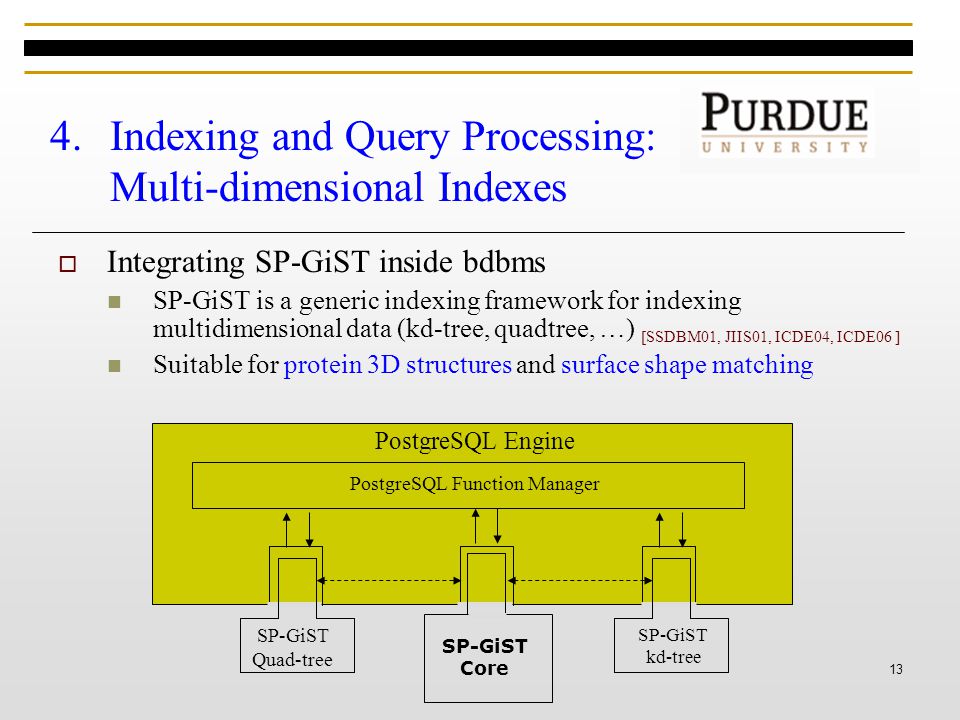 4. Indexing and Query Processing: Multi-dimensional Indexes

PURDUE
UNIVERSITY

Integrating SP-GiST inside bdbms
SP-GiST is a generic indexing framework for indexing multidimensional data (kd-tree, quadtree, …) [SSDBM01, JIIS01, ICDE04, ICDE06 ]
Suitable for protein 3D structures and surface shape matching

PostgreSQL Engine
PostgreSQL Function Manager
SP-GiST Quad-tree
SP-GiST Core
SP-GiST kd-tree

13